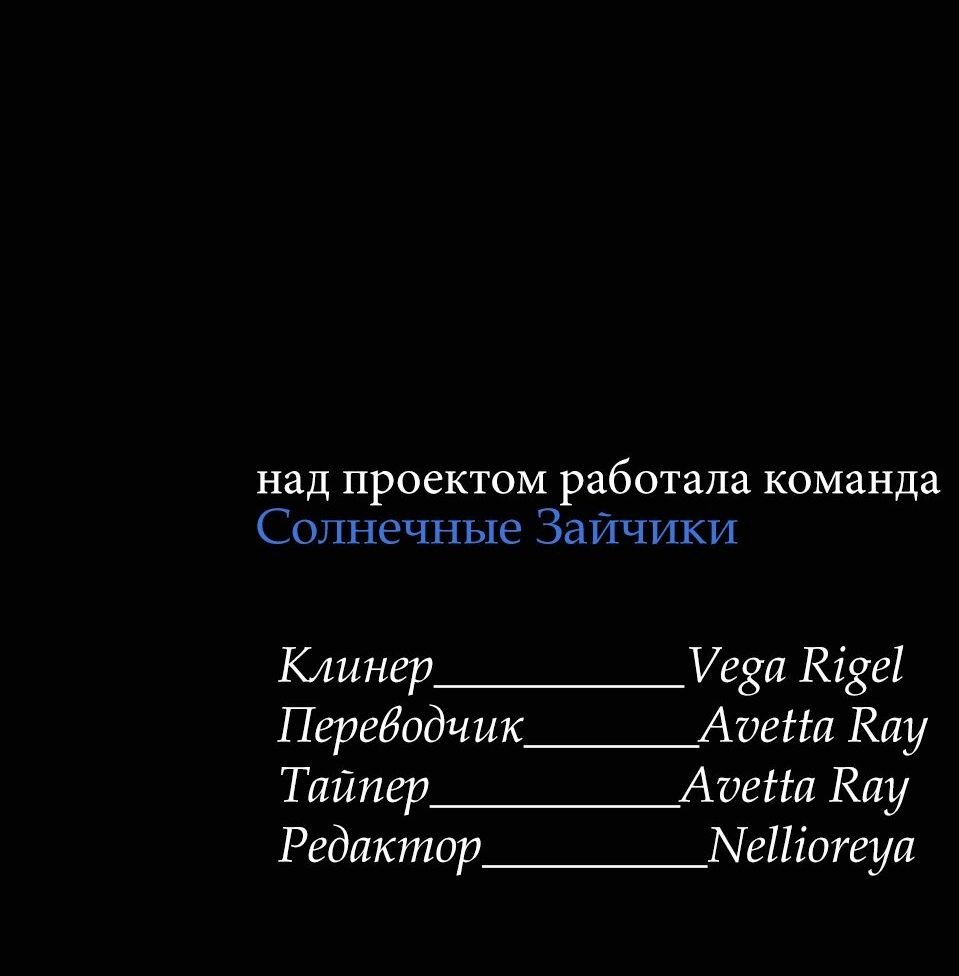 над проектом работала команда
Солнечные Зайчики

Клинер__________Vega Rigel
Переводчик_______Avetta Ray
Тайпер__________Avetta Ray
Редактор_________Nellioreya